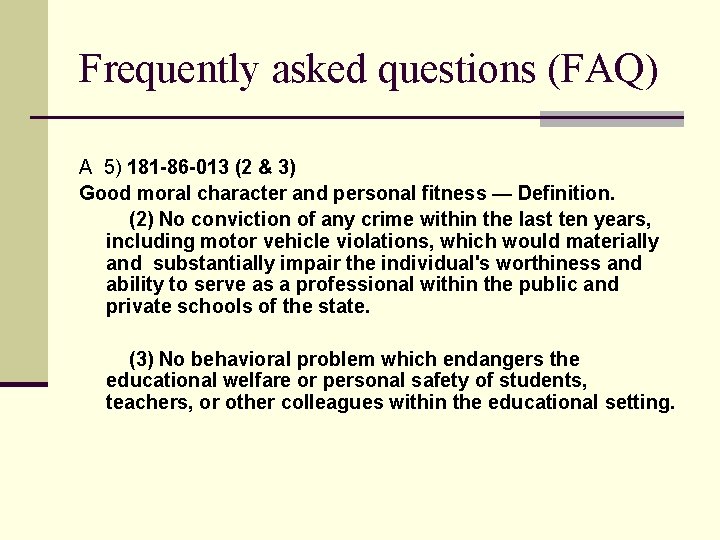 Frequently asked questions (FAQ)

A 5) 181-86-013 (2 & 3)
Good moral character and personal fitness — Definition.

(2) No conviction of any crime within the last ten years, including motor vehicle violations, which would materially and substantially impair the individual's worthiness and ability to serve as a professional within the public and private schools of the state.

(3) No behavioral problem which endangers the educational welfare or personal safety of students, teachers, or other colleagues within the educational setting.